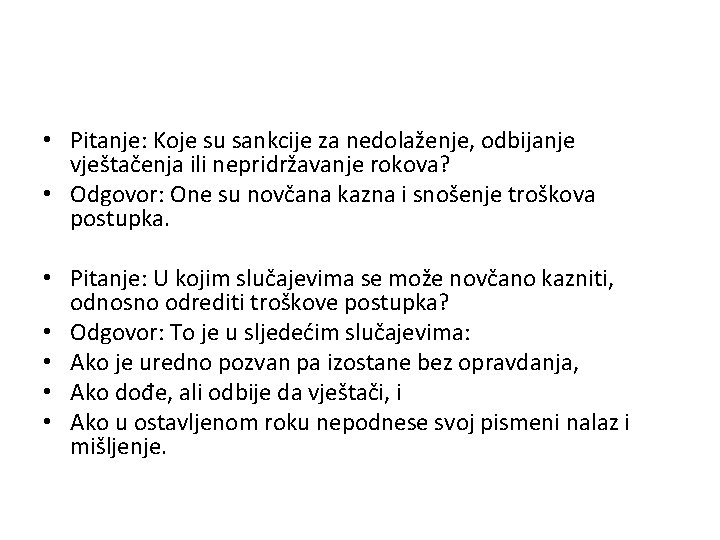 • Pitanje: Koje su sankcije za nedolaženje, odbijanje vještačenja ili nepridržavanje rokova?
• Odgovor: One su novčana kazna i snošenje troškova postupka.

• Pitanje: U kojim slučajevima se može novčano kazniti, odnosno odrediti troškove postupka?
• Odgovor: To je u sljedećim slučajevima:
• Ako je uredno pozvan pa izostane bez opravdanja,
• Ako dođe, ali odbije da vještači, i
• Ako u ostavljenom roku nepodnese svoj pismeni nalaz i mišljenje.